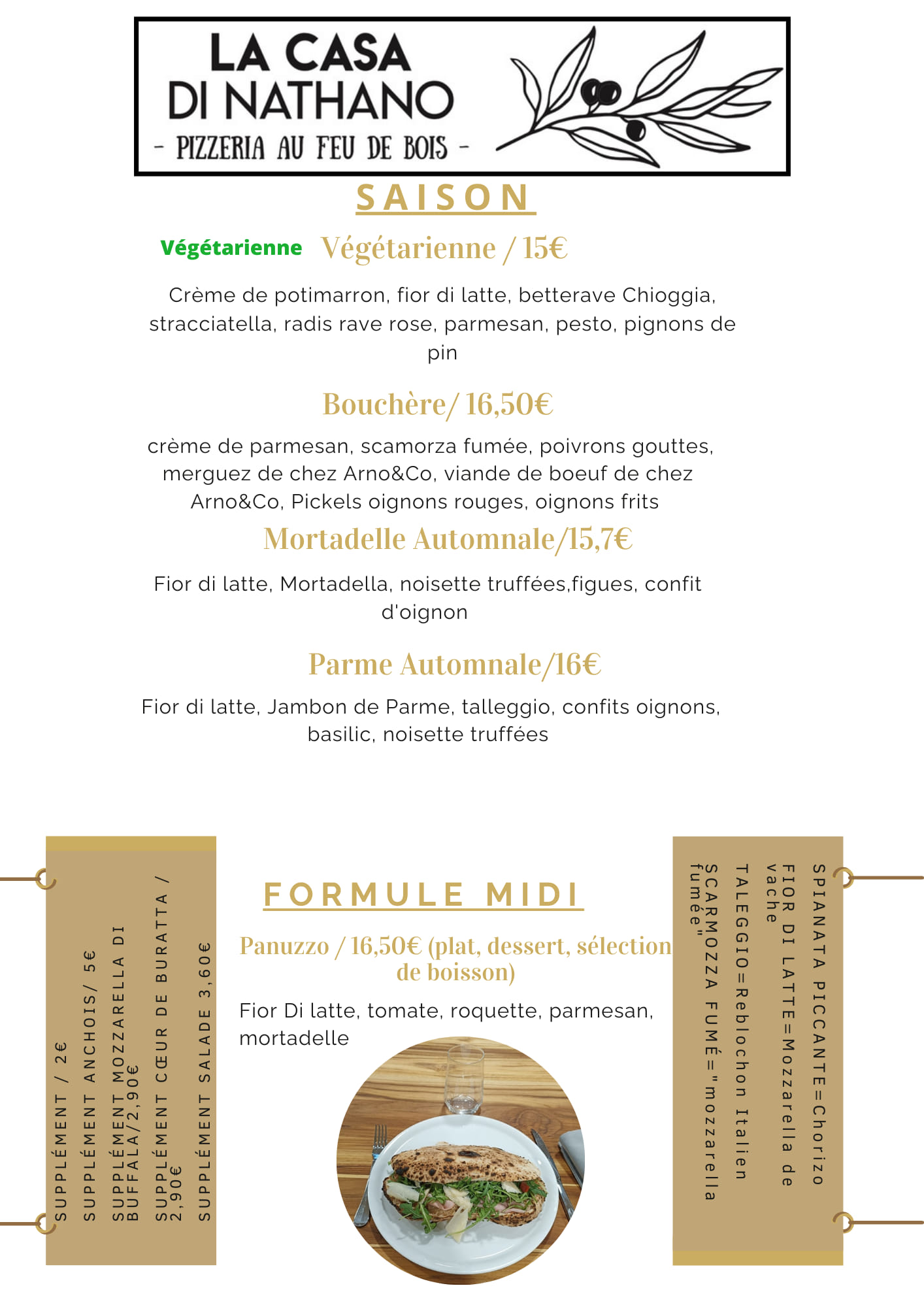 LA CASA DI NATHANO
- PIZZERIA AU FEU DE BOIS -

SAISON

Végétarienne Végétarienne / 15€

Crème de potimarron, fior di latte, betterave Chioggia, stracciatella, radis rave rose, parmesan, pesto, pignons de pin

Bouchère/ 16,50€

crème de parmesan, scamorza fumée, poivrons gouttes, merguez de chez Arno&Co, viande de boeuf de chez Arno&Co, Pickels oignons rouges, oignons frits

Mortadelle Automnale/15,7€

Fior di latte, Mortadella, noisette truffées,figues, confit d'oignon

Parme Automnale/16€

Fior di latte, Jambon de Parme, talleggio, confits oignons, basilic, noisette truffées

SUPPLÉMENT / 2€
SUPPLÉMENT ANCHOIS/ 5€
SUPPLÉMENT MOZZARELLA DI BUFFALA/2,90€
SUPPLÉMENT CŒUR DE BURATTA / 2,90€
SUPPLÉMENT SALADE 3,60€

FORMULE MIDI

Panuzzo / 16,50€ (plat, dessert, sélection de boisson)

Fior Di latte, tomate, roquette, parmesan, mortadelle

SPIANATA PICCANTE=Chorizo
FIOR DI LATTE=Mozzarella de vache
TALEGGIO=Reblochon Italien
SCARMOZZA FUMÉ="mozzarella fumée"